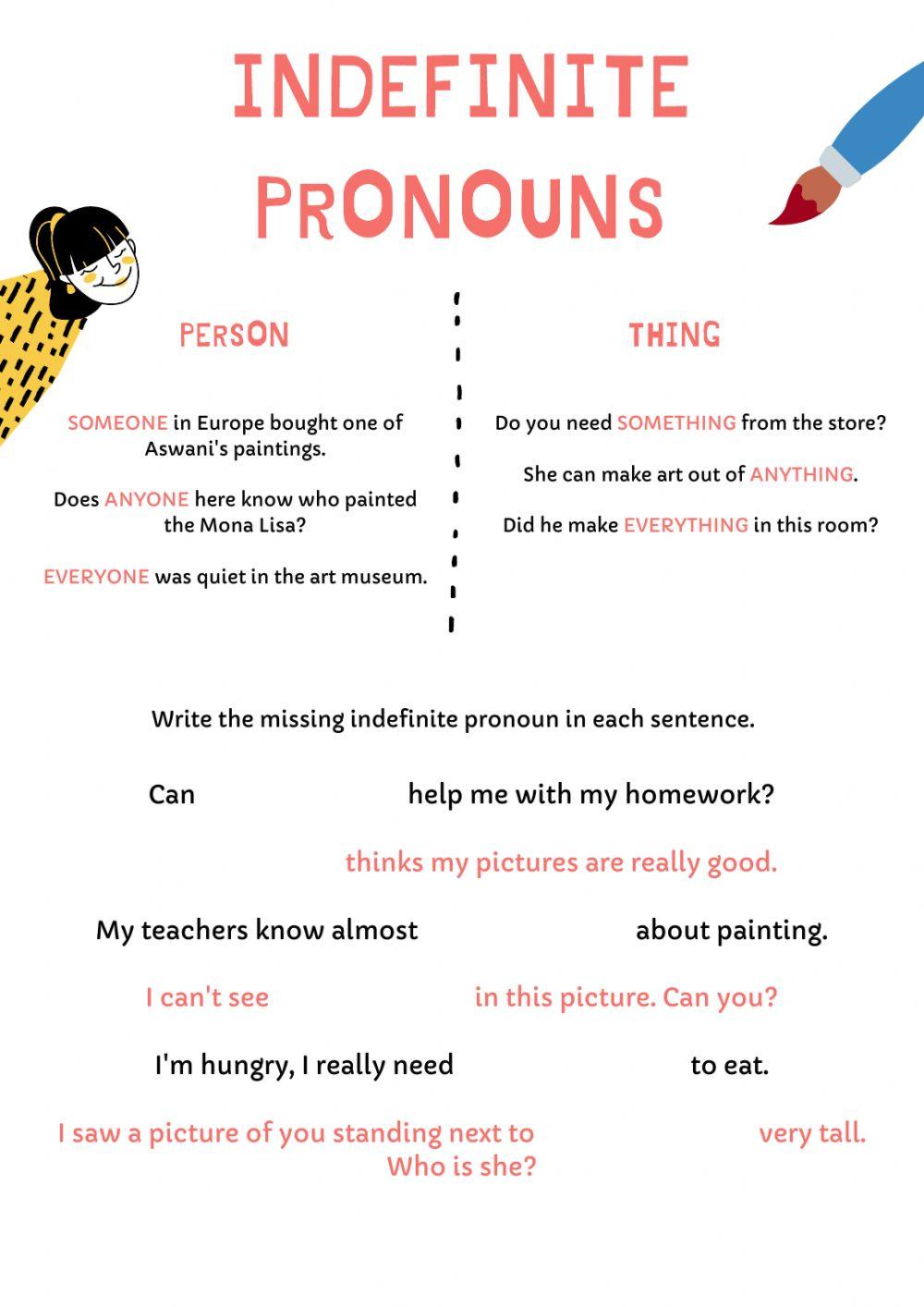 INDEFINITE PRONOUNS

PERSON

SOMEONE in Europe bought one of Aswani's paintings.

Does ANYONE here know who painted the Mona Lisa?

EVERYONE was quiet in the art museum.

THING

Do you need SOMETHING from the store?

She can make art out of ANYTHING.

Did he make EVERYTHING in this room?

Write the missing indefinite pronoun in each sentence.

Can help me with my homework?

thinks my pictures are really good.

My teachers know almost about painting.

I can't see in this picture. Can you?

I'm hungry, I really need to eat.

I saw a picture of you standing next to very tall. Who is she?